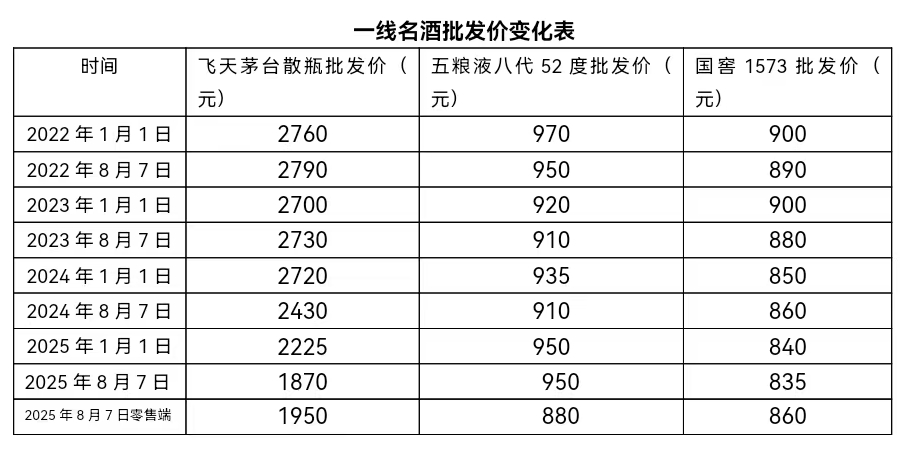 一线名酒批发价变化表

| 时间 | 飞天茅台散瓶批发价（元） | 五粮液八代 52 度批发价（元） | 国窖 1573 批发价（元） |
|---|---|---|---|
| 2022 年 1 月 1 日 | 2760 | 970 | 900 |
| 2022 年 8 月 7 日 | 2790 | 950 | 890 |
| 2023 年 1 月 1 日 | 2700 | 920 | 900 |
| 2023 年 8 月 7 日 | 2730 | 910 | 880 |
| 2024 年 1 月 1 日 | 2720 | 935 | 850 |
| 2024 年 8 月 7 日 | 2430 | 910 | 860 |
| 2025 年 1 月 1 日 | 2225 | 950 | 840 |
| 2025 年 8 月 7 日 | 1870 | 950 | 835 |
| 2025 年 8 月 7 日零售端 | 1950 | 880 | 860 |